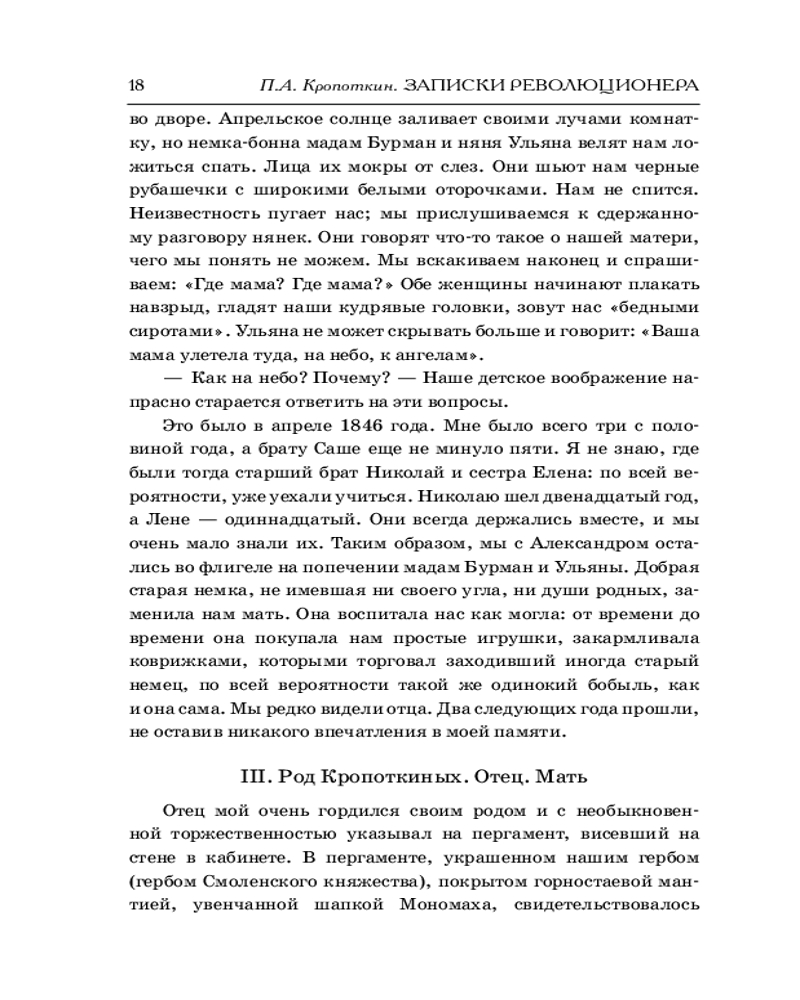 18 П.А. Кропоткин. ЗАПИСКИ РЕВОЛЮЦИОНЕРА

во дворе. Апрельское солнце заливает своими лучами комнатку, но немка-бонна мадам Бурман и няня Ульяна велят нам ложиться спать. Лица их мокры от слез. Они шьют нам черные рубашечки с широкими белыми оторочками. Нам не спится. Неизвестность пугает нас; мы прислушиваемся к сдержанному разговору нянек. Они говорят что-то такое о нашей матери, чего мы понять не можем. Мы вскакиваем наконец и спрашиваем: «Где мама? Где мама?» Обе женщины начинают плакать навзрыд, гладят наши кудрявые головки, зовут нас «бедными сиротами». Ульяна не может скрывать больше и говорит: «Ваша мама улетела туда, на небо, к ангелам».

— Как на небо? Почему? — Наше детское воображение напрасно старается ответить на эти вопросы.

Это было в апреле 1846 года. Мне было всего три с половиной года, а брату Саше еще не минуло пяти. Я не знаю, где были тогда старший брат Николай и сестра Елена: по всей вероятности, уже уехали учиться. Николаю шел двенадцатый год, а Лене — одиннадцатый. Они всегда держались вместе, и мы очень мало знали их. Таким образом, мы с Александром остались во флигеле на попечении мадам Бурман и Ульяны. Добрая старая немка, не имевшая ни своего угла, ни души родных, заменила нам мать. Она воспитала нас как могла: от времени до времени она покупала нам простые игрушки, закармливала коврижками, которыми торговал заходивший иногда старый немец, по всей вероятности такой же одинокий бобыль, как и она сама. Мы редко видели отца. Два следующих года прошли, не оставив никакого впечатления в моей памяти.

III. Род Кропоткиных. Отец. Мать

Отец мой очень гордился своим родом и с необыкновенной торжественностью указывал на пергамент, висевший на стене в кабинете. В пергаменте, украшенном нашим гербом (гербом Смоленского княжества), покрытом горностаевой мантией, увенчанной шапкой Мономаха, свидетельствовалось